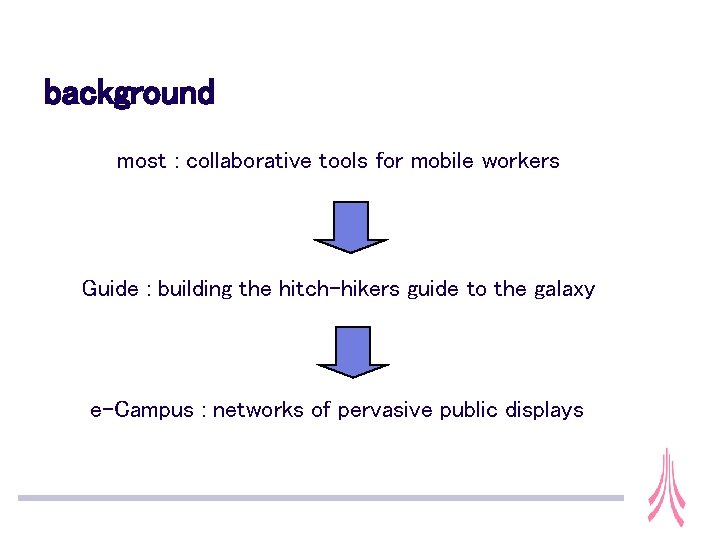 background

most : collaborative tools for mobile workers

Guide : building the hitch-hikers guide to the galaxy

e-Campus : networks of pervasive public displays